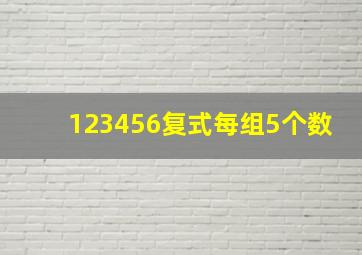 123456复式每组5个数